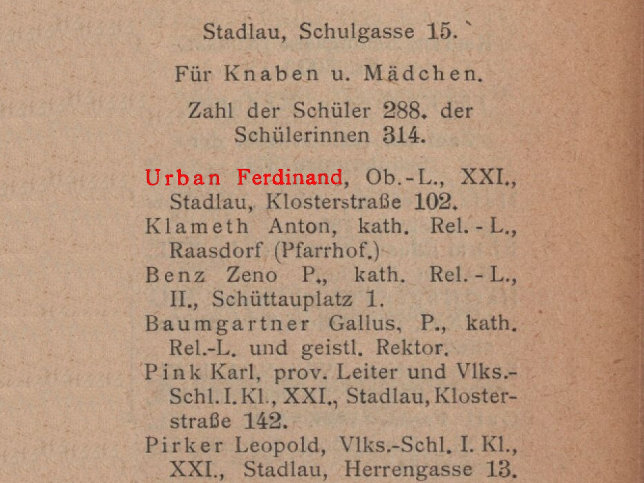 Stadlau, Schulgasse 15.

Für Knaben u. Mädchen.

Zahl der Schüler 288. der Schülerinnen 314.

Urban Ferdinand, Ob.-L., XXI., Stadlau, Klosterstraße 102.
Klameth Anton, kath. Rel.-L., Raasdorf (Pfarrhof.)
Benz Zeno P., kath. Rel.-L., II., Schüttauplatz 1.
Baumgartner Gallus, P., kath. Rel.-L. und geistl. Rektor.
Pink Karl, prov. Leiter und Vlks.-Schl. I. Kl., XXI., Stadlau, Klosterstraße 142.
Pirker Leopold, Vlks.-Schl. I. Kl., XXI., Stadlau, Herrengasse 13.